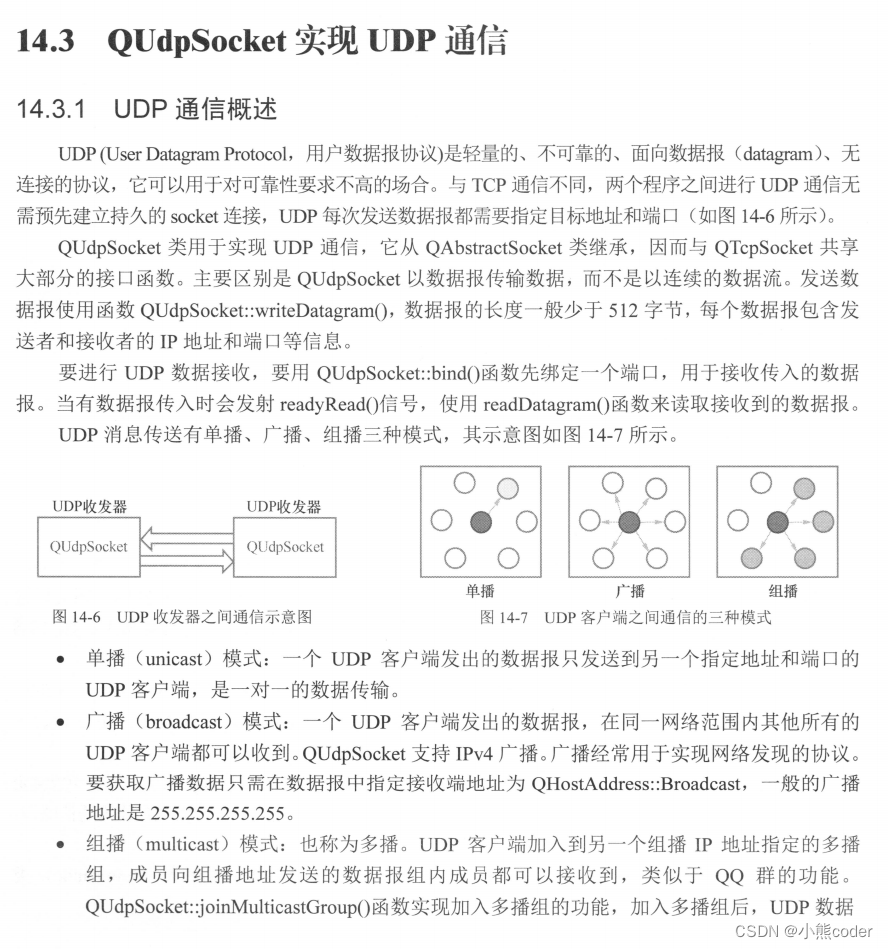 14.3　QUdpSocket 实现 UDP 通信

14.3.1　UDP 通信概述

UDP (User Datagram Protocol，用户数据报协议)是轻量的、不可靠的、面向数据报（datagram）、无连接的协议，它可以用于对可靠性要求不高的场合。与 TCP 通信不同，两个程序之间进行 UDP 通信无需预先建立持久的 socket 连接，UDP 每次发送数据报都需要指定目标地址和端口（如图 14-6 所示）。

QUdpSocket 类用于实现 UDP 通信，它从 QAbstractSocket 类继承，因而与 QTcpSocket 共享大部分的接口函数。主要区别是 QUdpSocket 以数据报传输数据，而不是以连续的数据流。发送数据报使用函数 QUdpSocket::writeDatagram()，数据报的长度一般少于 512 字节，每个数据报包含发送者和接收者的 IP 地址和端口等信息。

要进行 UDP 数据接收，要用 QUdpSocket::bind()函数先绑定一个端口，用于接收传入的数据报。当有数据报传入时会发射 readyRead()信号，使用 readDatagram()函数来读取接收到的数据报。

UDP 消息传送有单播、广播、组播三种模式，其示意图如图 14-7 所示。

UDP收发器
QUdpSocket
UDP收发器
QUdpSocket

图 14-6　UDP 收发器之间通信示意图

单播
广播
组播

图 14-7　UDP 客户端之间通信的三种模式

• 单播（unicast）模式：一个 UDP 客户端发出的数据报只发送到另一个指定地址和端口的 UDP 客户端，是一对一的数据传输。

• 广播（broadcast）模式：一个 UDP 客户端发出的数据报，在同一网络范围内其他所有的 UDP 客户端都可以收到。QUdpSocket 支持 IPv4 广播。广播经常用于实现网络发现的协议。要获取广播数据只需在数据报中指定接收端地址为 QHostAddress::Broadcast，一般的广播地址是 255.255.255.255。

• 组播（multicast）模式：也称为多播。UDP 客户端加入到另一个组播 IP 地址指定的多播组，成员向组播地址发送的数据报组内成员都可以接收到，类似于 QQ 群的功能。QUdpSocket::joinMulticastGroup()函数实现加入多播组的功能，加入多播组后，UDP 数据

CSDN @小熊coder